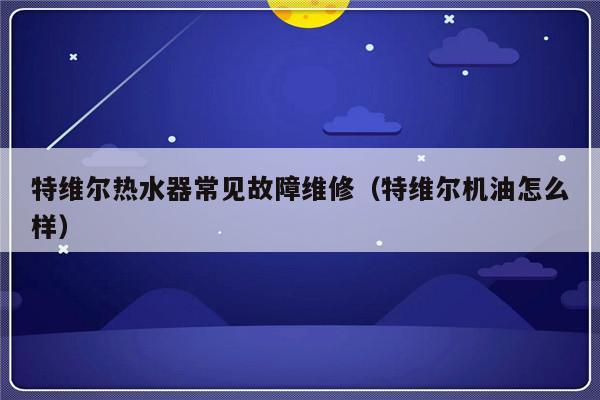 特维尔热水器常见故障维修（特维尔机油怎么样）